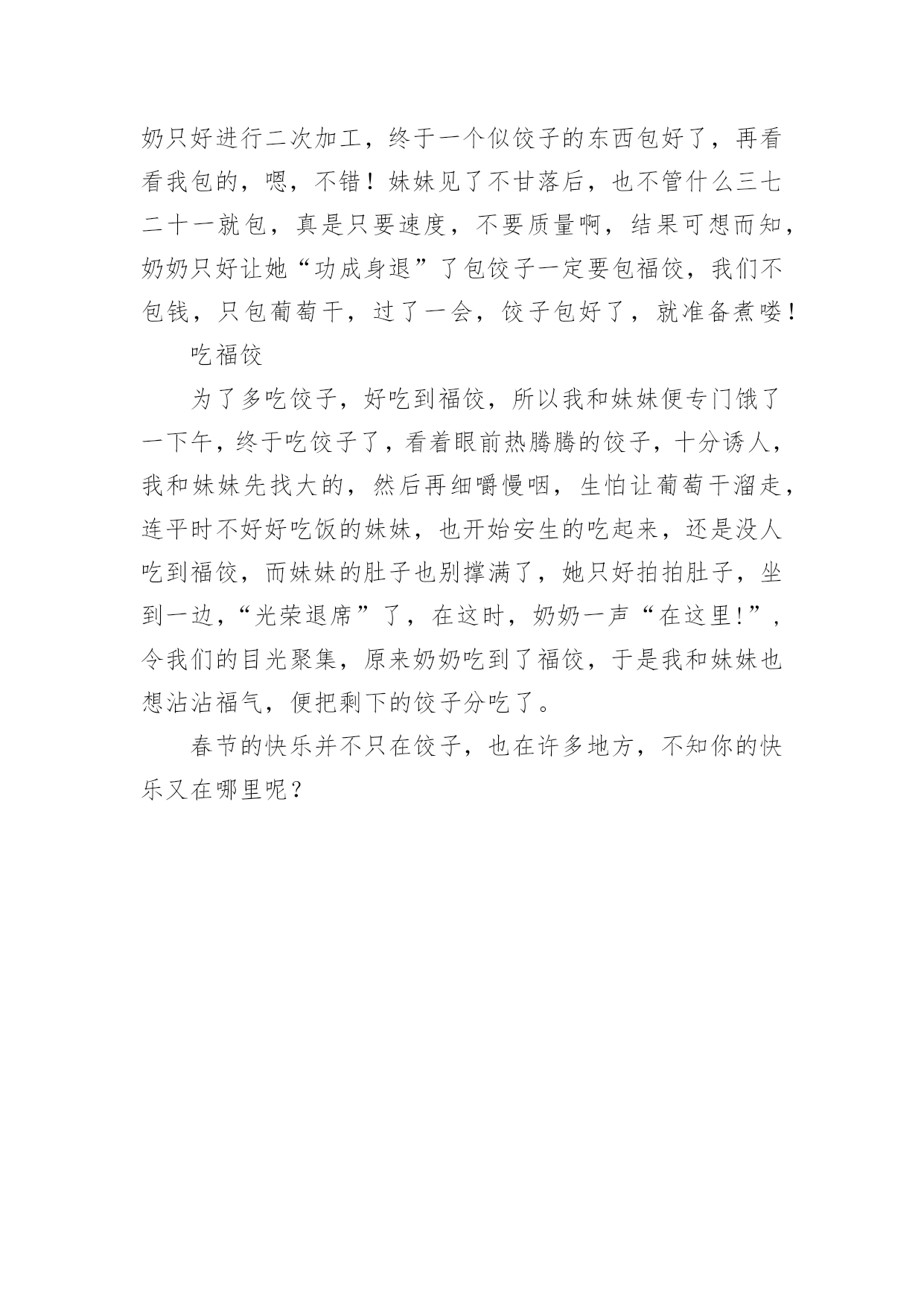 奶只好进行二次加工，终于一个似饺子的东西包好了，再看看我包的，嗯，不错！妹妹见了不甘落后，也不管什么三七二十一就包，真是只要速度，不要质量啊，结果可想而知，奶奶只好让她“功成身退”了包饺子一定要包福饺，我们不包钱，只包葡萄干，过了一会，饺子包好了，就准备煮喽！

吃福饺

为了多吃饺子，好吃到福饺，所以我和妹妹便专门饿了一下午，终于吃饺子了，看着眼前热腾腾的饺子，十分诱人，我和妹妹先找大的，然后再细嚼慢咽，生怕让葡萄干溜走，连平时不好好吃饭的妹妹，也开始安生的吃起来，还是没人吃到福饺，而妹妹的肚子也别撑满了，她只好拍拍肚子，坐到一边，“光荣退席”了，在这时，奶奶一声“在这里!”，令我们的目光聚集，原来奶奶吃到了福饺，于是我和妹妹也想沾沾福气，便把剩下的饺子分吃了。

春节的快乐并不只在饺子，也在许多地方，不知你的快乐又在哪里呢？